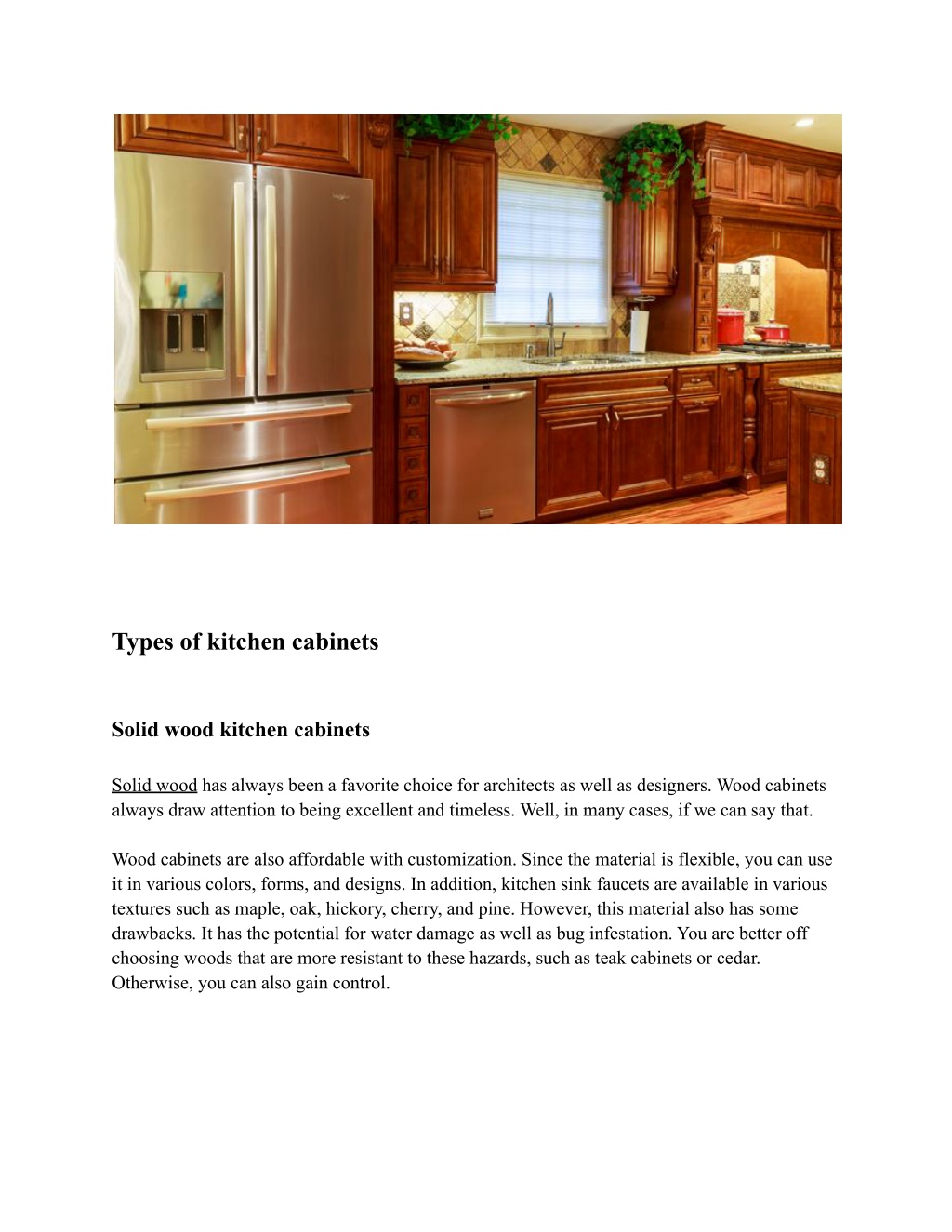 Types of kitchen cabinets

Solid wood kitchen cabinets

Solid wood has always been a favorite choice for architects as well as designers. Wood cabinets always draw attention to being excellent and timeless. Well, in many cases, if we can say that.

Wood cabinets are also affordable with customization. Since the material is flexible, you can use it in various colors, forms, and designs. In addition, kitchen sink faucets are available in various textures such as maple, oak, hickory, cherry, and pine. However, this material also has some drawbacks. It has the potential for water damage as well as bug infestation. You are better off choosing woods that are more resistant to these hazards, such as teak cabinets or cedar. Otherwise, you can also gain control.